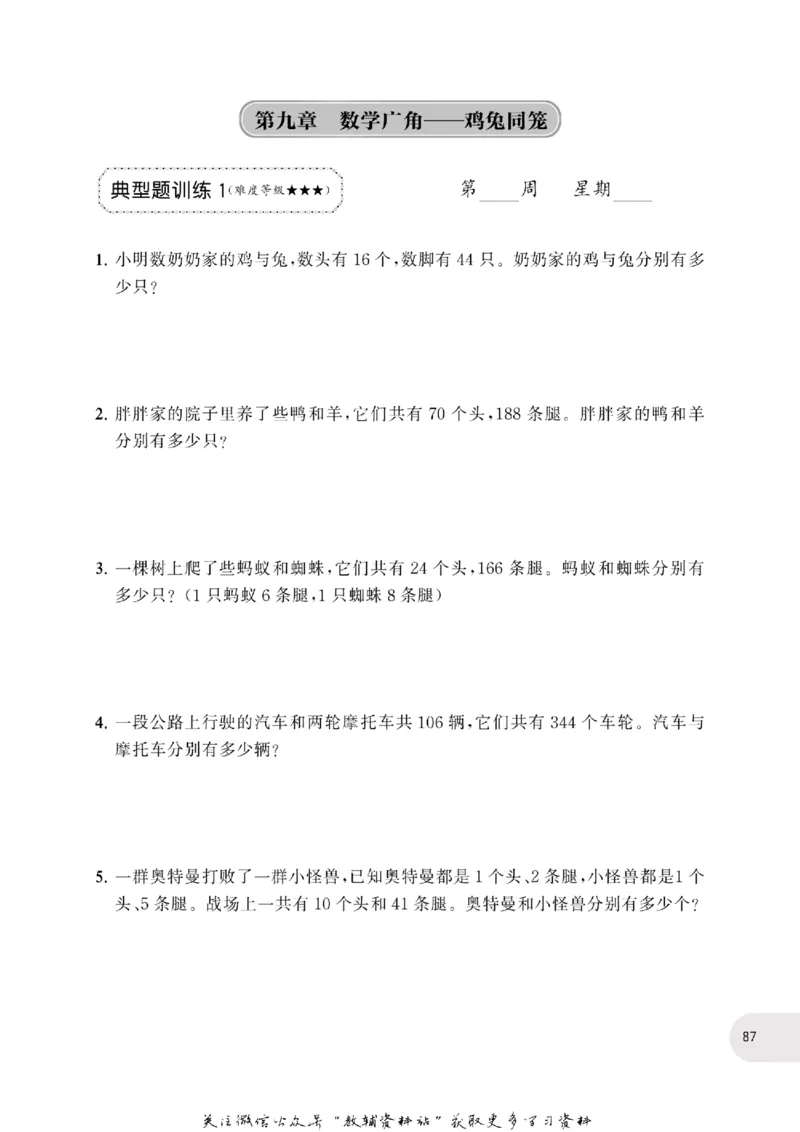 第九章 数学广角——鸡兔同笼

典型题训练1(难度等级★★★)

第____周 星期____

1.小明数奶奶家的鸡与兔,数头有16个,数脚有44只。奶奶家的鸡与兔分别有多少只?

2.胖胖家的院子里养了些鸭和羊,它们共有70个头,188条腿。胖胖家的鸭和羊分别有多少只?

3.一棵树上爬了些蚂蚁和蜘蛛,它们共有24个头,166条腿。蚂蚁和蜘蛛分别有多少只?(1只蚂蚁6条腿,1只蜘蛛8条腿)

4.一段公路上行驶的汽车和两轮摩托车共106辆,它们共有344个车轮。汽车与摩托车分别有多少辆?

5.一群奥特曼打败了一群小怪兽,已知奥特曼都是1个头、2条腿,小怪兽都是1个头、5条腿。战场上一共有10个头和41条腿。奥特曼和小怪兽分别有多少个?

87

关注微信公众号“教辅资料站”获取更多学习资料